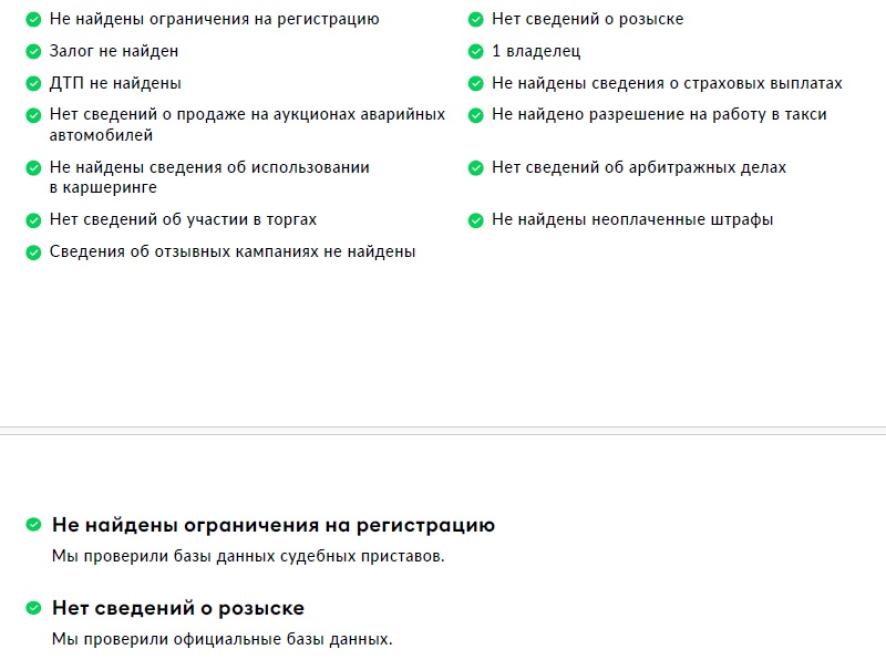 Не найдены ограничения на регистрацию

Залог не найден

ДТП не найдены

Нет сведений о продаже на аукционах аварийных автомобилей

Не найдены сведения об использовании в каршеринге

Нет сведений об участии в торгах

Сведения об отзывных кампаниях не найдены

Нет сведений о розыске

1 владелец

Не найдены сведения о страховых выплатах

Не найдено разрешение на работу в такси

Нет сведений об арбитражных делах

Не найдены неоплаченные штрафы

Не найдены ограничения на регистрацию

Мы проверили базы данных судебных приставов.

Нет сведений о розыске

Мы проверили официальные базы данных.